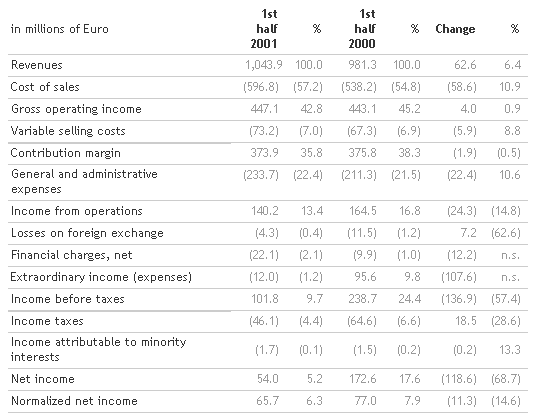 | in millions of Euro | 1st half 2001 | % | 1st half 2000 | % | Change | % |
|---|---|---|---|---|---|---|
| Revenues | 1,043.9 | 100.0 | 981.3 | 100.0 | 62.6 | 6.4 |
| Cost of sales | (596.8) | (57.2) | (538.2) | (54.8) | (58.6) | 10.9 |
| Gross operating income | 447.1 | 42.8 | 443.1 | 45.2 | 4.0 | 0.9 |
| Variable selling costs | (73.2) | (7.0) | (67.3) | (6.9) | (5.9) | 8.8 |
| Contribution margin | 373.9 | 35.8 | 375.8 | 38.3 | (1.9) | (0.5) |
| General and administrative expenses | (233.7) | (22.4) | (211.3) | (21.5) | (22.4) | 10.6 |
| Income from operations | 140.2 | 13.4 | 164.5 | 16.8 | (24.3) | (14.8) |
| Losses on foreign exchange | (4.3) | (0.4) | (11.5) | (1.2) | 7.2 | (62.6) |
| Financial charges, net | (22.1) | (2.1) | (9.9) | (1.0) | (12.2) | n.s. |
| Extraordinary income (expenses) | (12.0) | (1.2) | 95.6 | 9.8 | (107.6) | n.s. |
| Income before taxes | 101.8 | 9.7 | 238.7 | 24.4 | (136.9) | (57.4) |
| Income taxes | (46.1) | (4.4) | (64.6) | (6.6) | 18.5 | (28.6) |
| Income attributable to minority interests | (1.7) | (0.1) | (1.5) | (0.2) | (0.2) | 13.3 |
| Net income | 54.0 | 5.2 | 172.6 | 17.6 | (118.6) | (68.7) |
| Normalized net income | 65.7 | 6.3 | 77.0 | 7.9 | (11.3) | (14.6) |